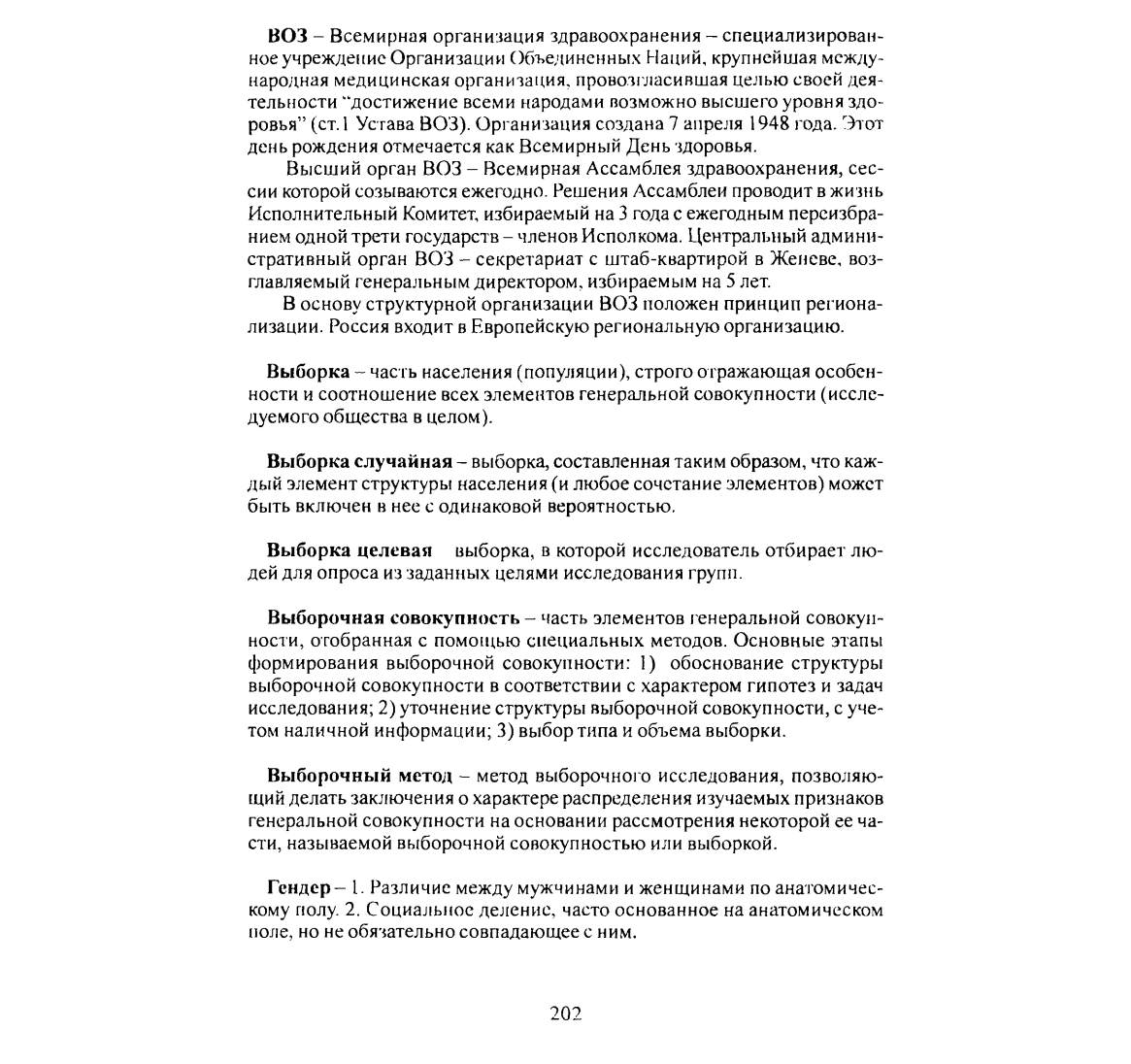 ВОЗ – Всемирная организация здравоохранения – специализированное учреждение Организации Объединенных Наций, крупнейшая международная медицинская организация, провозгласившая целью своей деятельности "достижение всеми народами возможно высшего уровня здоровья" (ст.1 Устава ВОЗ). Организация создана 7 апреля 1948 года. Этот день рождения отмечается как Всемирный День здоровья.

Высший орган ВОЗ – Всемирная Ассамблея здравоохранения, сессии которой созываются ежегодно. Решения Ассамблеи проводит в жизнь Исполнительный Комитет, избираемый на 3 года с ежегодным переизбранием одной трети государств – членов Исполкома. Центральный административный орган ВОЗ – секретариат с штаб-квартирой в Женеве, возглавляемый генеральным директором, избираемым на 5 лет.

В основу структурной организации ВОЗ положен принцип регионализации. Россия входит в Европейскую региональную организацию.

Выборка – часть населения (популяции), строго отражающая особенности и соотношение всех элементов генеральной совокупности (исследуемого общества в целом).

Выборка случайная – выборка, составленная таким образом, что каждый элемент структуры населения (и любое сочетание элементов) может быть включен в нее с одинаковой вероятностью.

Выборка целевая выборка, в которой исследователь отбирает людей для опроса из заданных целями исследования групп.

Выборочная совокупность – часть элементов генеральной совокупности, отобранная с помощью специальных методов. Основные этапы формирования выборочной совокупности: 1) обоснование структуры выборочной совокупности в соответствии с характером гипотез и задач исследования; 2) уточнение структуры выборочной совокупности, с учетом наличной информации; 3) выбор типа и объема выборки.

Выборочный метод – метод выборочного исследования, позволяющий делать заключения о характере распределения изучаемых признаков генеральной совокупности на основании рассмотрения некоторой ее части, называемой выборочной совокупностью или выборкой.

Гендер – 1. Различие между мужчинами и женщинами по анатомическому полу. 2. Социальное деление, часто основанное на анатомическом поле, но не обязательно совпадающее с ним.

202